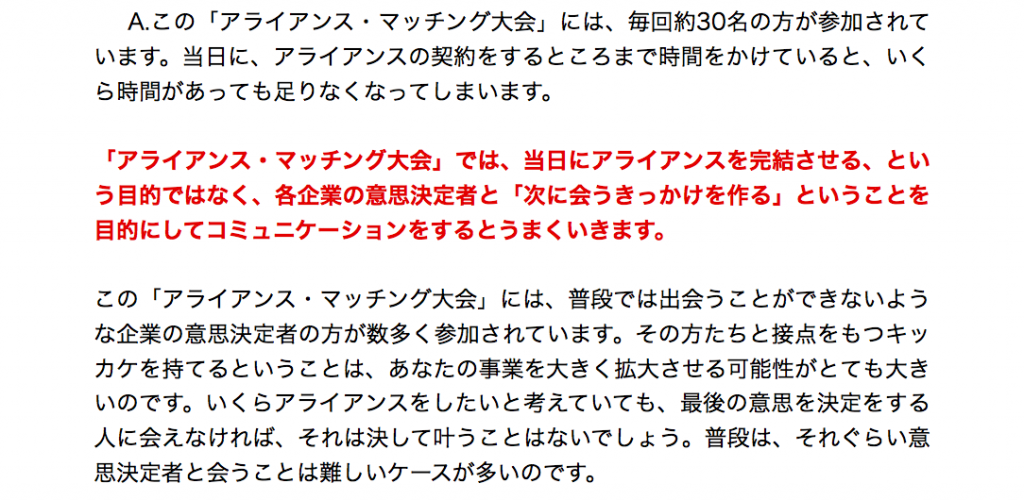 A.この「アライアンス・マッチング大会」には、毎回約30名の方が参加されています。当日に、アライアンスの契約をするところまで時間をかけていると、いくら時間があっても足りなくなってしまいます。

「アライアンス・マッチング大会」では、当日にアライアンスを完結させる、という目的ではなく、各企業の意思決定者と「次に会うきっかけを作る」ということを目的にしてコミュニケーションをするとうまくいきます。

この「アライアンス・マッチング大会」には、普段では出会うことができないような企業の意思決定者の方が数多く参加されています。その方たちと接点をもつキッカケを持てるということは、あなたの事業を大きく拡大させる可能性がとても大きいのです。いくらアライアンスをしたいと考えていても、最後の意思を決定をする人に会えなければ、それは決して叶うことはないでしょう。普段は、それぐらい意思決定者と会うことは難しいケースが多いのです。